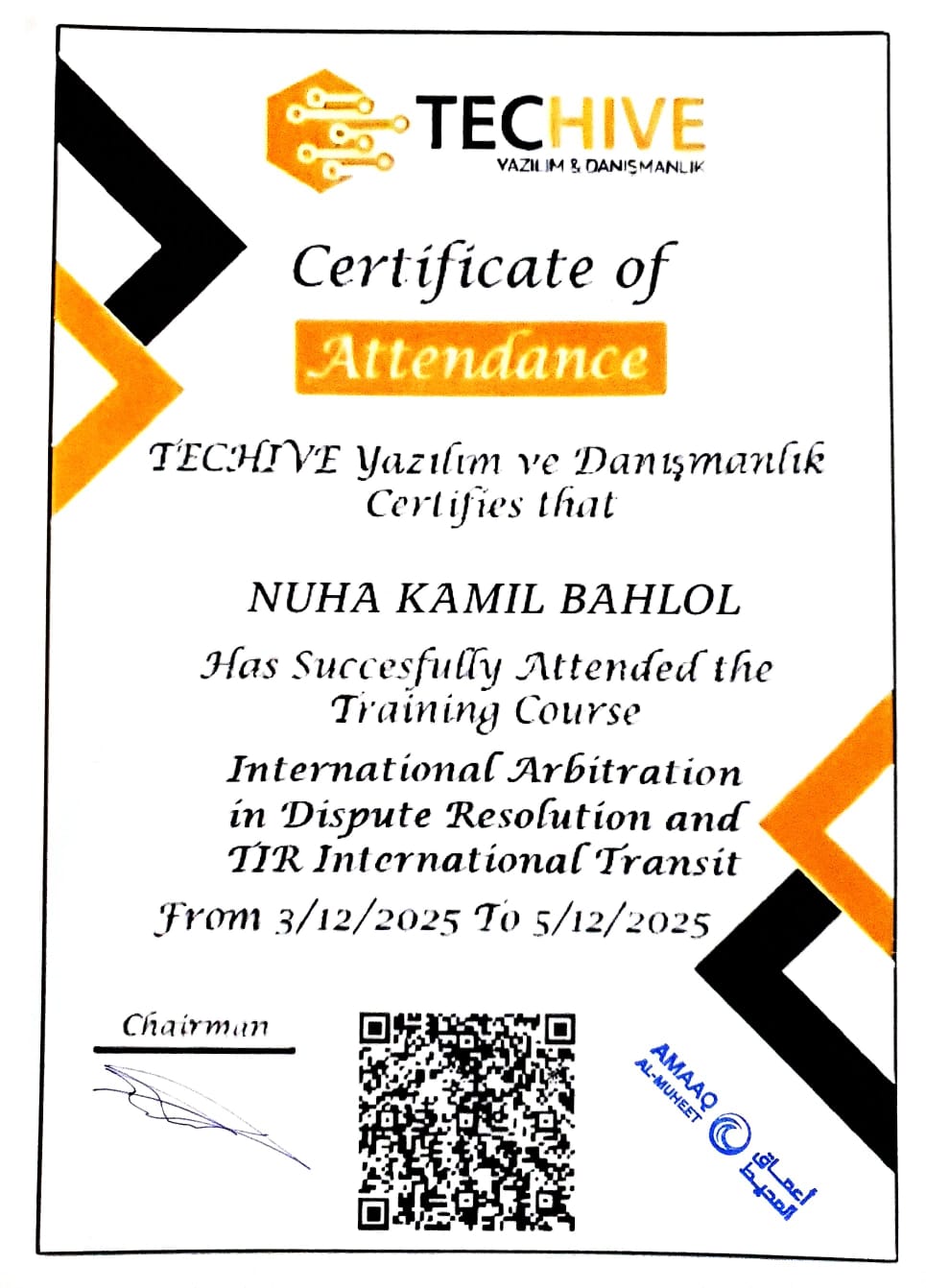 TECHIVE
YAZILIM & DANIŞMANLIK

Certificate of
Attendance

TECHIVE Yazılım ve Danışmanlık Certifies that

NUHA KAMIL BAHLOL

Has Succesfully Attended the Training Course

International Arbitration in Dispute Resolution and TIR International Transit

From 3/12/2025 To 5/12/2025

Chairman

AMAAQ AL-MUHEET
أعماق المحيط